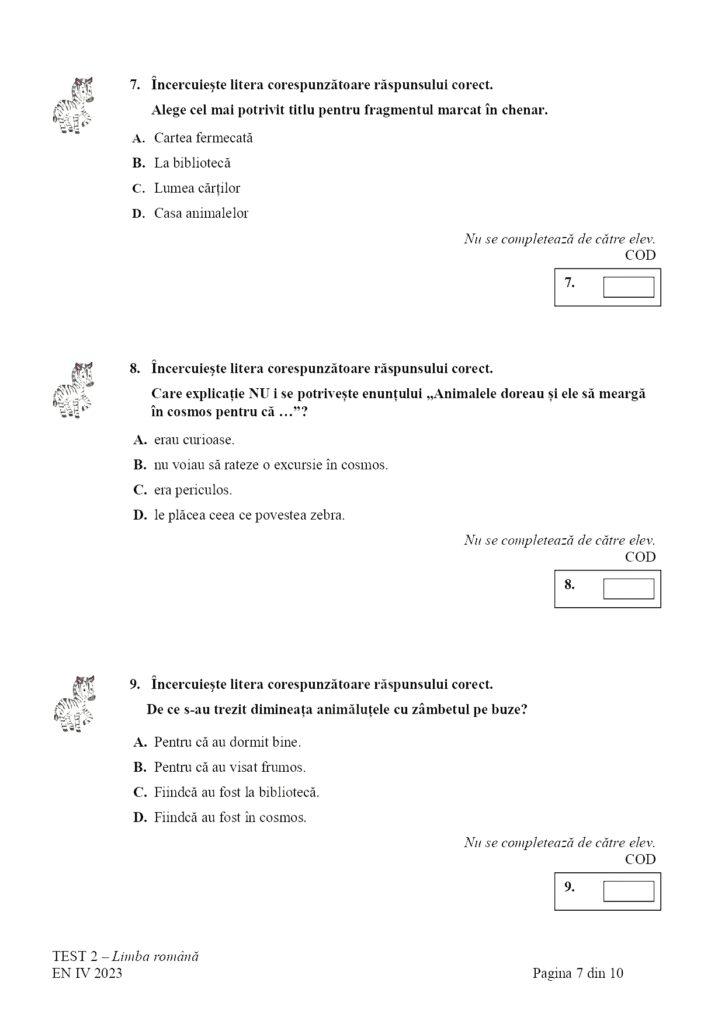 7. Încercuiește litera corespunzătoare răspunsului corect.

Alege cel mai potrivit titlu pentru fragmentul marcat în chenar.

A. Cartea fermecată

B. La bibliotecă

C. Lumea cărților

D. Casa animalelor

Nu se completează de către elev.
COD

7.

8. Încercuiește litera corespunzătoare răspunsului corect.

Care explicație NU i se potrivește enunțului „Animalele doreau și ele să meargă în cosmos pentru că …”?

A. erau curioase.

B. nu voiau să rateze o excursie în cosmos.

C. era periculos.

D. le plăcea ceea ce povestea zebra.

Nu se completează de către elev.
COD

8.

9. Încercuiește litera corespunzătoare răspunsului corect.

De ce s-au trezit dimineața animăluțele cu zâmbetul pe buze?

A. Pentru că au dormit bine.

B. Pentru că au visat frumos.

C. Fiindcă au fost la bibliotecă.

D. Fiindcă au fost în cosmos.

Nu se completează de către elev.
COD

9.

TEST 2 – Limba română
EN IV 2023

Pagina 7 din 10